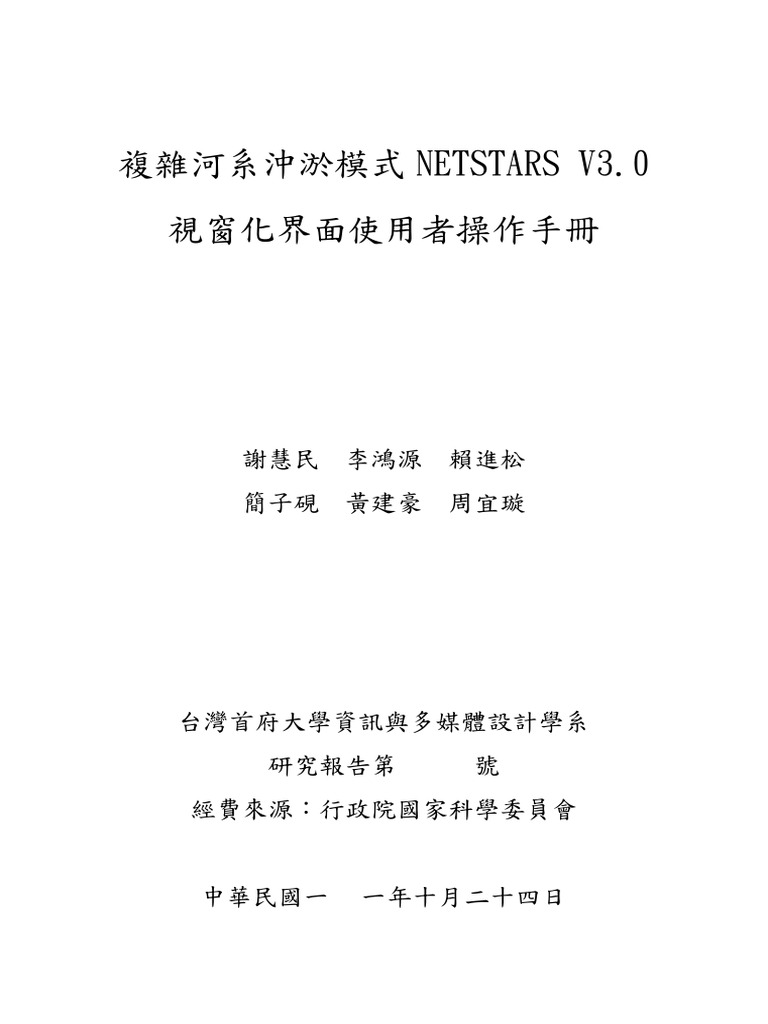 複雜河系沖淤模式 NETSTARS V3.0

視窗化界面使用者操作手冊

謝慧民　李鴻源　賴進松

簡子硯　黃建豪　周宜璇

台灣首府大學資訊與多媒體設計學系

研究報告第　　　號

經費來源：行政院國家科學委員會

中華民國一　一年十月二十四日